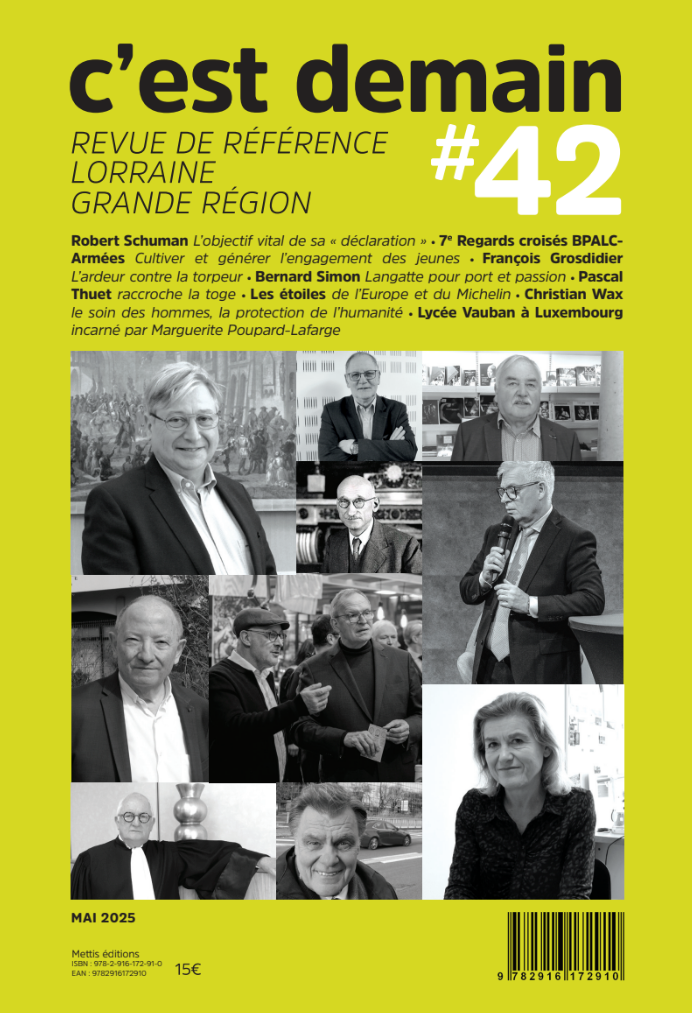 c'est demain

REVUE DE RÉFÉRENCE
LORRAINE
GRANDE RÉGION

#42

Robert Schuman L'objectif vital de sa « déclaration » • 7e Regards croisés BPALC-Armées Cultiver et générer l'engagement des jeunes • François Grosdidier L'ardeur contre la torpeur • Bernard Simon Langatte pour port et passion • Pascal Thuet raccroche la toge • Les étoiles de l'Europe et du Michelin • Christian Wax le soin des hommes, la protection de l'humanité • Lycée Vauban à Luxembourg incarné par Marguerite Poupard-Lafarge

MAI 2025

Mettis éditions
ISBN : 978-2-916-172-91-0
EAN : 9782916172910
15€

9 782916 172910